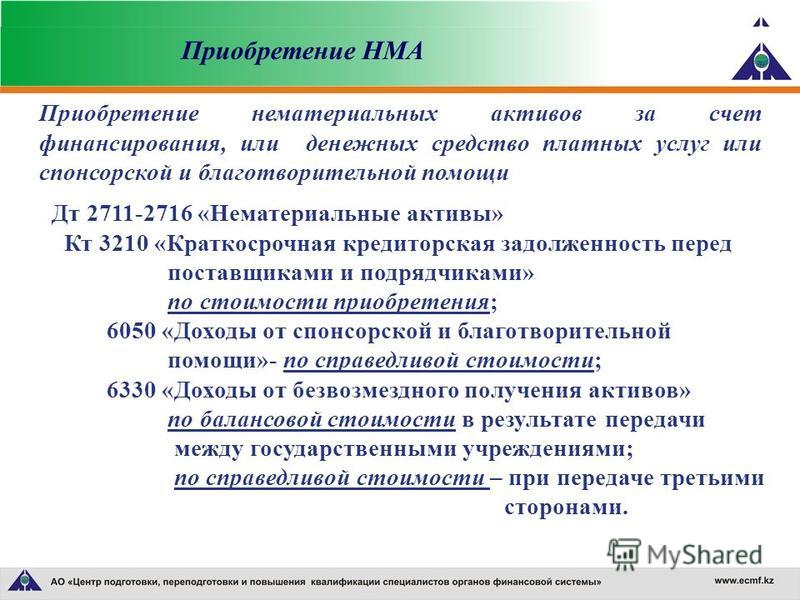 Приобретение НМА

Приобретение нематериальных активов за счет финансирования, или денежных средство платных услуг или спонсорской и благотворительной помощи

Дт 2711-2716 «Нематериальные активы»
Кт 3210 «Краткосрочная кредиторская задолженность перед поставщиками и подрядчиками»
по стоимости приобретения;
6050 «Доходы от спонсорской и благотворительной помощи»- по справедливой стоимости;
6330 «Доходы от безвозмездного получения активов»
по балансовой стоимости в результате передачи между государственными учреждениями;
по справедливой стоимости – при передаче третьими сторонами.

MyShared

АО «Центр подготовки, переподготовки и повышения квалификации специалистов органов финансовой системы»
www.ecmf.kz